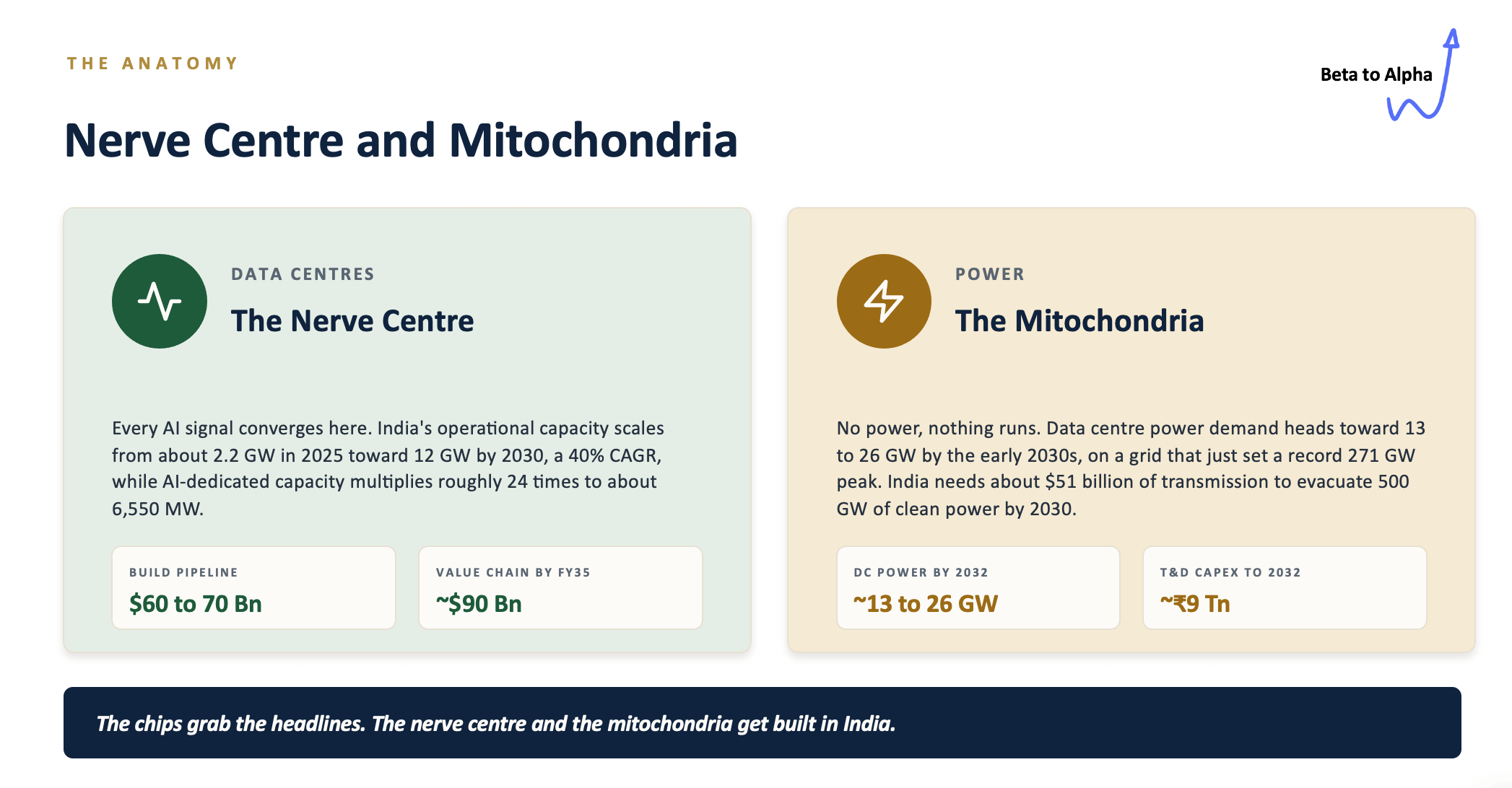 THE ANATOMY

Beta to Alpha

Nerve Centre and Mitochondria

DATA CENTRES

The Nerve Centre

Every AI signal converges here. India's operational capacity scales from about 2.2 GW in 2025 toward 12 GW by 2030, a 40% CAGR, while AI-dedicated capacity multiplies roughly 24 times to about 6,550 MW.

BUILD PIPELINE
$60 to 70 Bn

VALUE CHAIN BY FY35
~$90 Bn

POWER

The Mitochondria

No power, nothing runs. Data centre power demand heads toward 13 to 26 GW by the early 2030s, on a grid that just set a record 271 GW peak. India needs about $51 billion of transmission to evacuate 500 GW of clean power by 2030.

DC POWER BY 2032
~13 to 26 GW

T&D CAPEX TO 2032
~₹9 Tn

The chips grab the headlines. The nerve centre and the mitochondria get built in India.